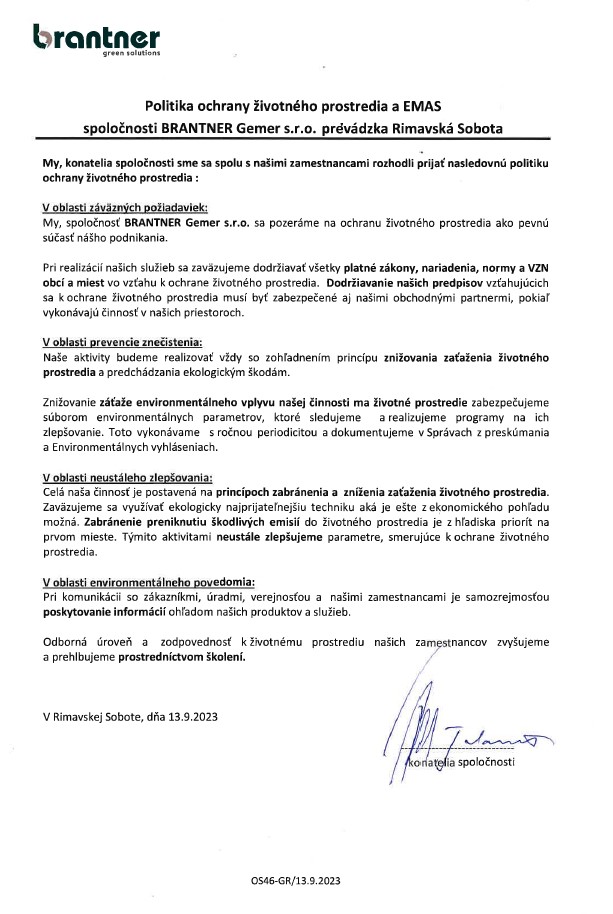 brantner
green solutions

Politika ochrany životného prostredia a EMAS
spoločnosti BRANTNER Gemer s.r.o. prevádzka Rimavská Sobota

My, konatelia spoločnosti sme sa spolu s našimi zamestnancami rozhodli prijať nasledovnú politiku ochrany životného prostredia :

V oblasti záväzných požiadaviek:
My, spoločnosť BRANTNER Gemer s.r.o. sa pozeráme na ochranu životného prostredia ako pevnú súčasť nášho podnikania.

Pri realizácií našich služieb sa zaväzujeme dodržiavať všetky platné zákony, nariadenia, normy a VZN obcí a miest vo vzťahu k ochrane životného prostredia. Dodržiavanie našich predpisov vzťahujúcich sa k ochrane životného prostredia musí byť zabezpečené aj našimi obchodnými partnermi, pokiaľ vykonávajú činnosť v našich priestoroch.

V oblasti prevencie znečistenia:
Naše aktivity budeme realizovať vždy so zohľadnením princípu znižovania zaťaženia životného prostredia a predchádzania ekologickým škodám.

Znižovanie záťaže environmentálneho vplyvu našej činnosti ma životné prostredie zabezpečujeme súborom environmentálnych parametrov, ktoré sledujeme a realizujeme programy na ich zlepšovanie. Toto vykonávame s ročnou periodicitou a dokumentujeme v Správach z preskúmania a Environmentálnych vyhláseniach.

V oblasti neustáleho zlepšovania:
Celá naša činnosť je postavená na princípoch zabránenia a zníženia zaťaženia životného prostredia. Zaväzujeme sa využívať ekologicky najprijateľnejšiu techniku aká je ešte z ekonomického pohľadu možná. Zabránenie preniknutiu škodlivých emisií do životného prostredia je z hľadiska priorít na prvom mieste. Týmito aktivitami neustále zlepšujeme parametre, smerujúce k ochrane životného prostredia.

V oblasti environmentálneho povedomia:
Pri komunikácii so zákazníkmi, úradmi, verejnosťou a našimi zamestnancami je samozrejmosťou poskytovanie informácií ohľadom našich produktov a služieb.

Odborná úroveň a zodpovednosť k životnému prostrediu našich zamestnancov zvyšujeme a prehlbujeme prostredníctvom školení.

V Rimavskej Sobote, dňa 13.9.2023

konatelia spoločnosti

OS46-GR/13.9.2023